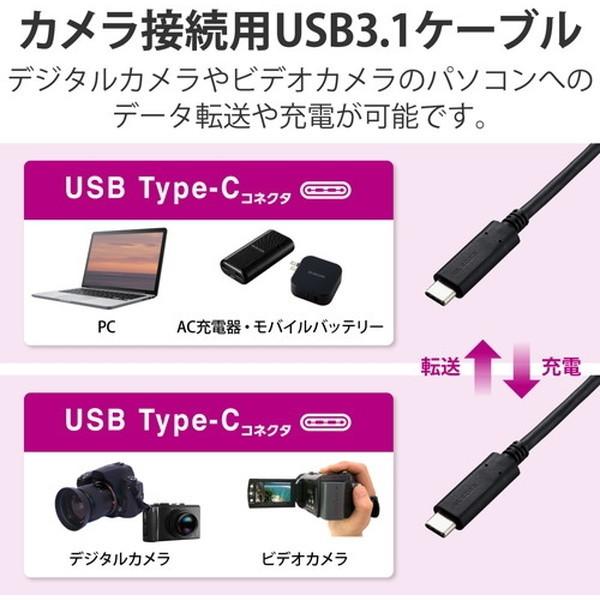 カメラ接続用USB3.1ケーブル

デジタルカメラやビデオカメラのパソコンへのデータ転送や充電が可能です。

USB Type-Cコネクタ

PC

AC充電器・モバイルバッテリー

転送

充電

USB Type-Cコネクタ

デジタルカメラ

ビデオカメラ